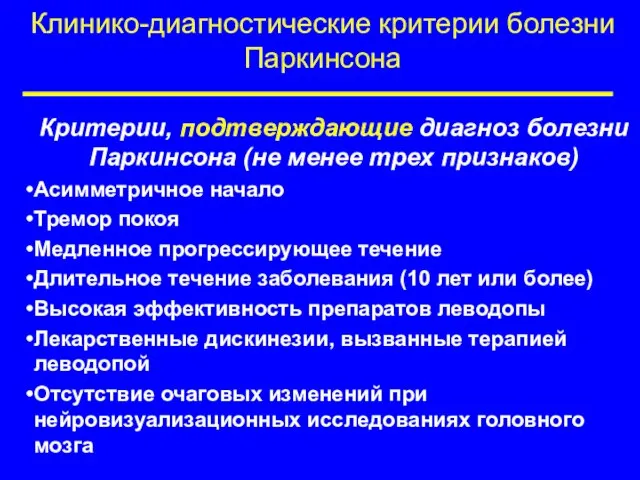 Клинико-диагностические критерии болезни Паркинсона

Критерии, подтверждающие диагноз болезни Паркинсона (не менее трех признаков)

•Асимметричное начало
•Тремор покоя
•Медленное прогрессирующее течение
•Длительное течение заболевания (10 лет или более)
•Высокая эффективность препаратов леводопы
•Лекарственные дискинезии, вызванные терапией леводопой
•Отсутствие очаговых изменений при нейровизуализационных исследованиях головного мозга